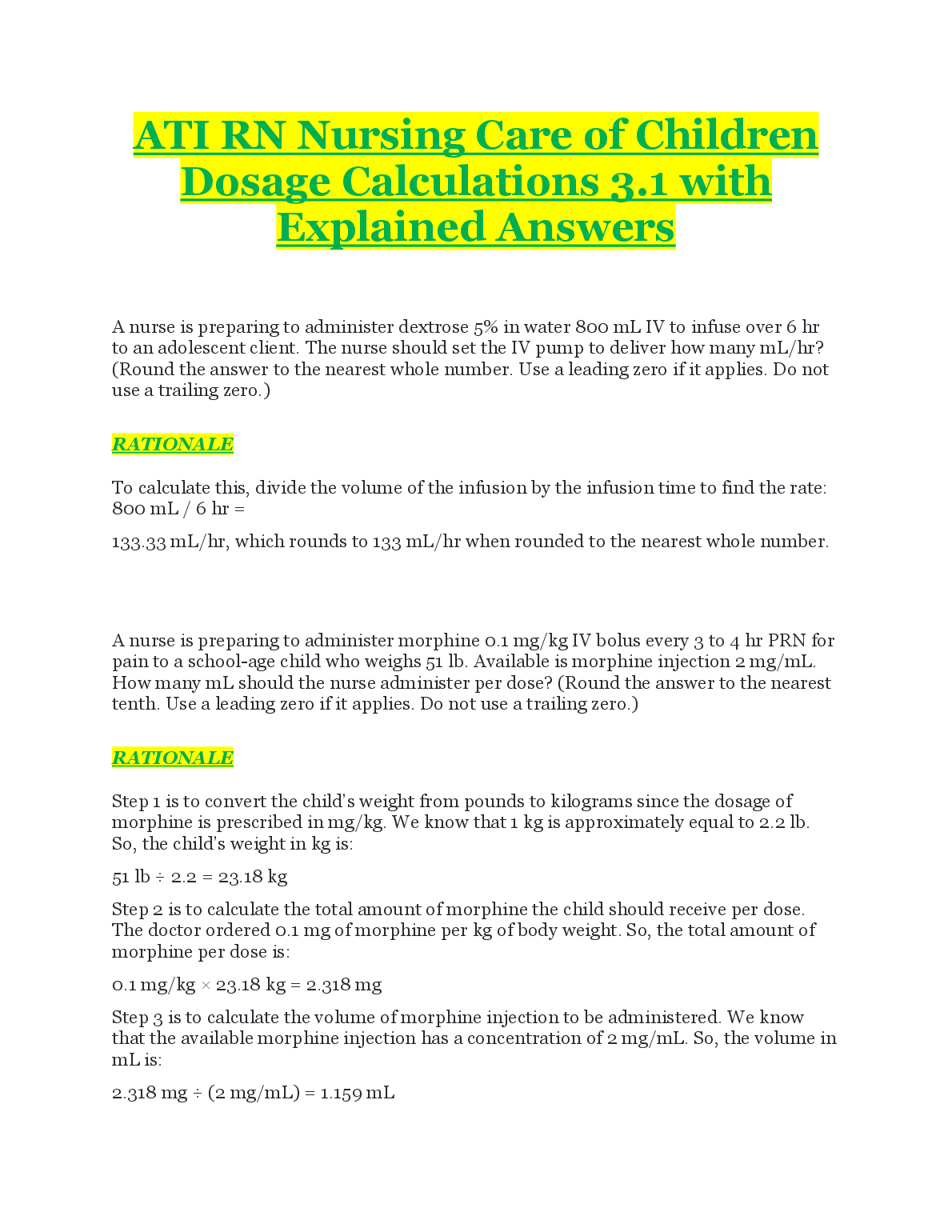 ATI RN Nursing Care of Children Dosage Calculations 3.1 with Explained Answers

A nurse is preparing to administer dextrose 5% in water 800 mL IV to infuse over 6 hr to an adolescent client. The nurse should set the IV pump to deliver how many mL/hr? (Round the answer to the nearest whole number. Use a leading zero if it applies. Do not use a trailing zero.)

RATIONALE

To calculate this, divide the volume of the infusion by the infusion time to find the rate: 800 mL / 6 hr =

133.33 mL/hr, which rounds to 133 mL/hr when rounded to the nearest whole number.

A nurse is preparing to administer morphine 0.1 mg/kg IV bolus every 3 to 4 hr PRN for pain to a school-age child who weighs 51 lb. Available is morphine injection 2 mg/mL. How many mL should the nurse administer per dose? (Round the answer to the nearest tenth. Use a leading zero if it applies. Do not use a trailing zero.)

RATIONALE

Step 1 is to convert the child's weight from pounds to kilograms since the dosage of morphine is prescribed in mg/kg. We know that 1 kg is approximately equal to 2.2 lb. So, the child's weight in kg is:

51 lb ÷ 2.2 = 23.18 kg

Step 2 is to calculate the total amount of morphine the child should receive per dose. The doctor ordered 0.1 mg of morphine per kg of body weight. So, the total amount of morphine per dose is:

0.1 mg/kg × 23.18 kg = 2.318 mg

Step 3 is to calculate the volume of morphine injection to be administered. We know that the available morphine injection has a concentration of 2 mg/mL. So, the volume in mL is:

2.318 mg ÷ (2 mg/mL) = 1.159 mL